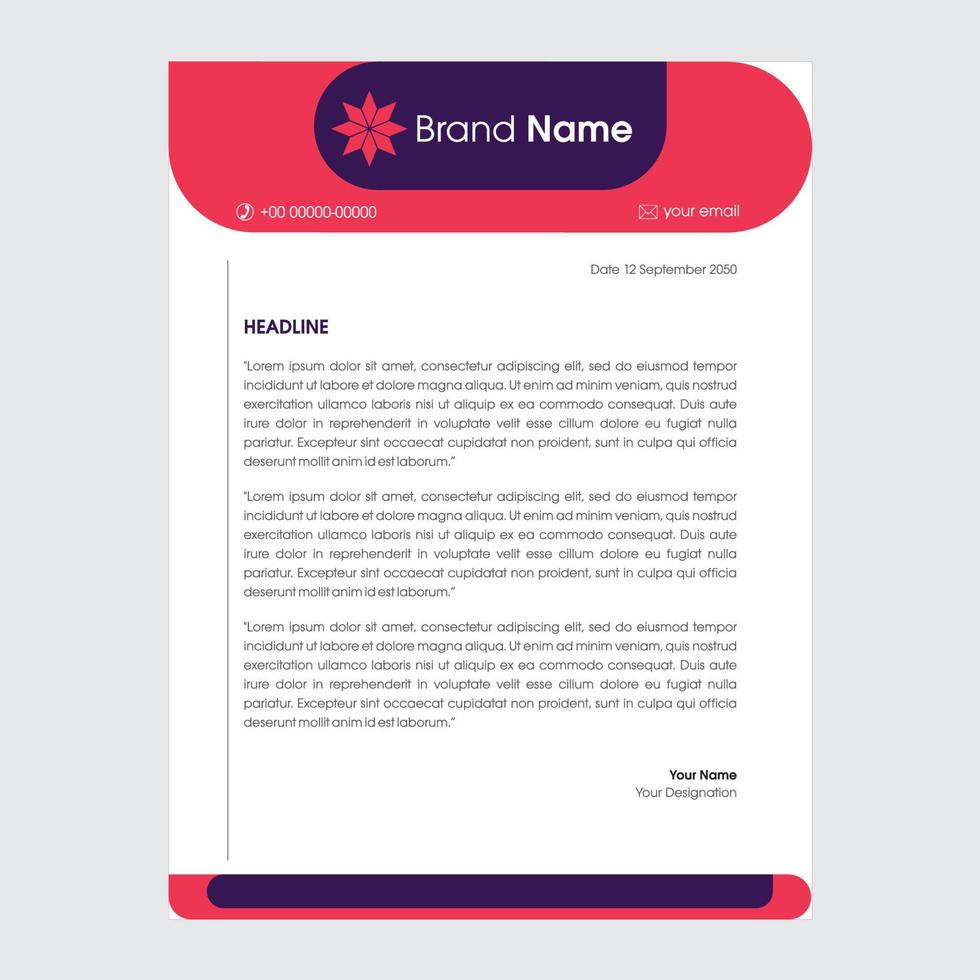 Brand Name

+00 00000-00000

your email

Date 12 September 2050

HEADLINE

"Lorem ipsum dolor sit amet, consectetur adipiscing elit, sed do eiusmod tempor incididunt ut labore et dolore magna aliqua. Ut enim ad minim veniam, quis nostrud exercitation ullamco laboris nisi ut aliquip ex ea commodo consequat. Duis aute irure dolor in reprehenderit in voluptate velit esse cillum dolore eu fugiat nulla pariatur. Excepteur sint occaecat cupidatat non proident, sunt in culpa qui officia deserunt mollit anim id est laborum."

"Lorem ipsum dolor sit amet, consectetur adipiscing elit, sed do eiusmod tempor incididunt ut labore et dolore magna aliqua. Ut enim ad minim veniam, quis nostrud exercitation ullamco laboris nisi ut aliquip ex ea commodo consequat. Duis aute irure dolor in reprehenderit in voluptate velit esse cillum dolore eu fugiat nulla pariatur. Excepteur sint occaecat cupidatat non proident, sunt in culpa qui officia deserunt mollit anim id est laborum."

"Lorem ipsum dolor sit amet, consectetur adipiscing elit, sed do eiusmod tempor incididunt ut labore et dolore magna aliqua. Ut enim ad minim veniam, quis nostrud exercitation ullamco laboris nisi ut aliquip ex ea commodo consequat. Duis aute irure dolor in reprehenderit in voluptate velit esse cillum dolore eu fugiat nulla pariatur. Excepteur sint occaecat cupidatat non proident, sunt in culpa qui officia deserunt mollit anim id est laborum."

Your Name
Your Designation